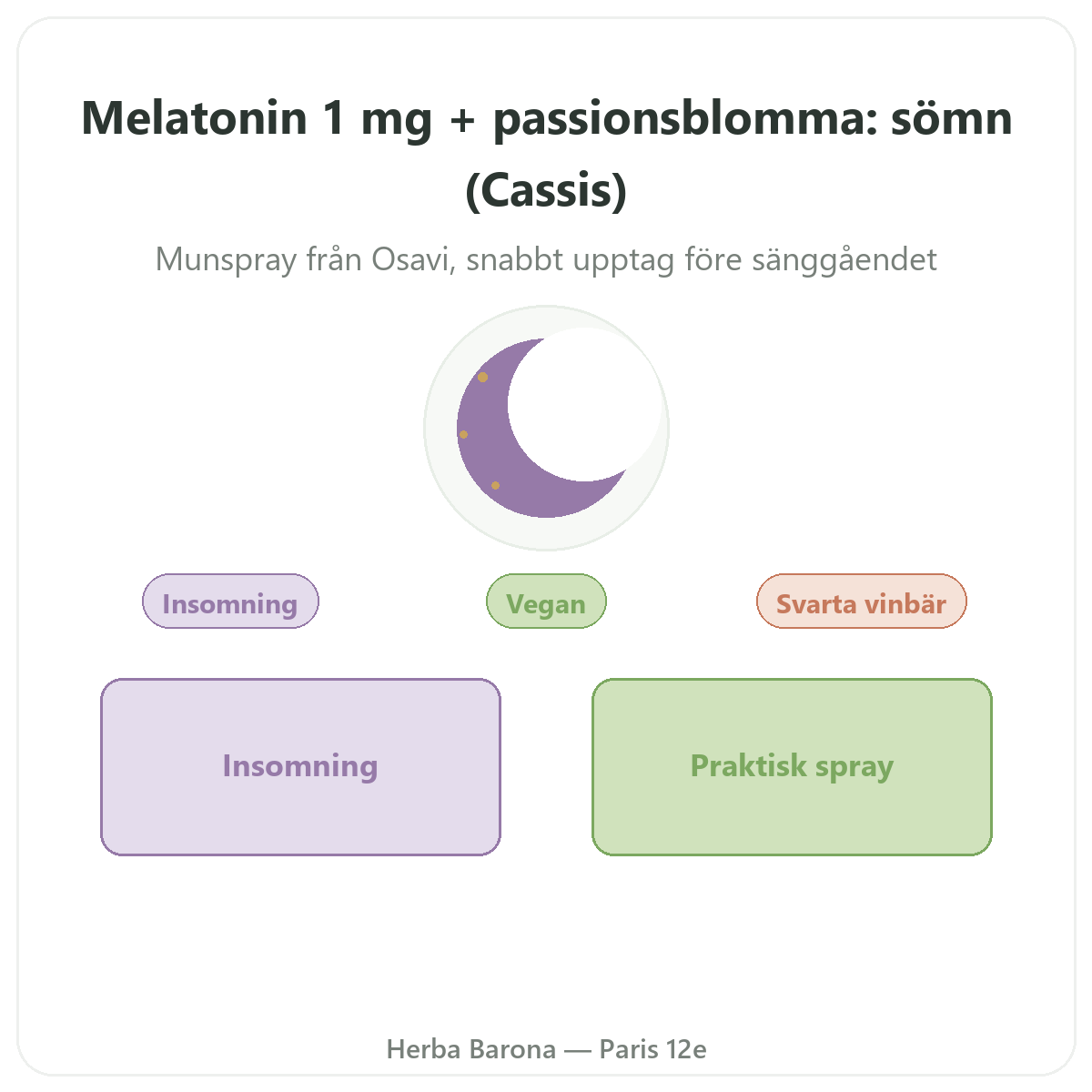 Melatonin 1 mg + passionsblomma: sömn (Cassis)

Munspray från Osavi, snabbt upptag före sänggåendet

Insomning

Vegan

Svarta vinbär

Insomning

Praktisk spray

Herba Barona — Paris 12e